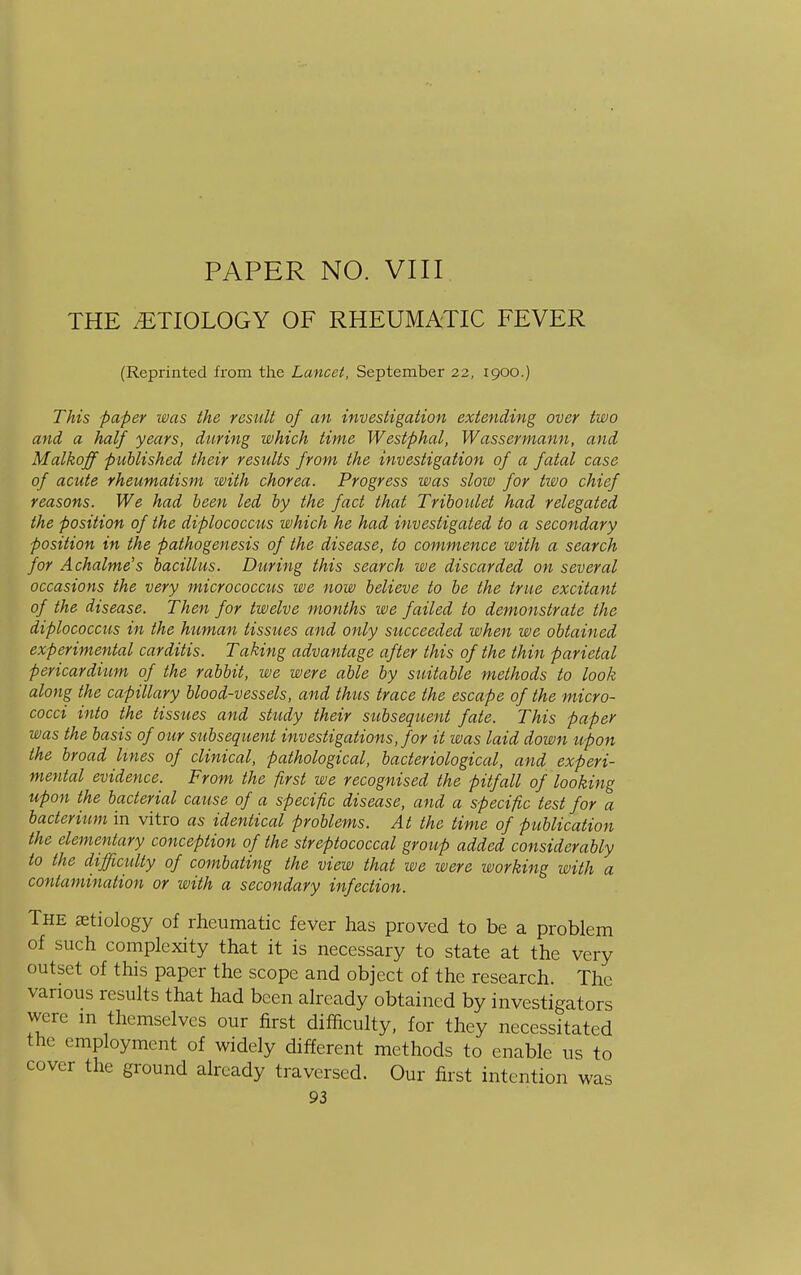 PAPER NO. VIII

THE ÆTIOLOGY OF RHEUMATIC FEVER

(Reprinted from the Lancet, September 22, 1900.)

This paper was the result of an investigation extending over two and a half years, during which time Westphal, Wassermann, and Malkoff published their results from the investigation of a fatal case of acute rheumatism with chorea. Progress was slow for two chief reasons. We had been led by the fact that Triboulet had relegated the position of the diplococcus which he had investigated to a secondary position in the pathogenesis of the disease, to commence with a search for Achalme's bacillus. During this search we discarded on several occasions the very micrococcus we now believe to be the true excitant of the disease. Then for twelve months we failed to demonstrate the diplococcus in the human tissues and only succeeded when we obtained experimental carditis. Taking advantage after this of the thin parietal pericardium of the rabbit, we were able by suitable methods to look along the capillary blood-vessels, and thus trace the escape of the micrococci into the tissues and study their subsequent fate. This paper was the basis of our subsequent investigations, for it was laid down upon the broad lines of clinical, pathological, bacteriological, and experimental evidence. From the first we recognised the pitfall of looking upon the bacterial cause of a specific disease, and a specific test for a bacterium in vitro as identical problems. At the time of publication the elementary conception of the streptococcal group added considerably to the difficulty of combating the view that we were working with a contamination or with a secondary infection.

The ætiology of rheumatic fever has proved to be a problem of such complexity that it is necessary to state at the very outset of this paper the scope and object of the research. The various results that had been already obtained by investigators were in themselves our first difficulty, for they necessitated the employment of widely different methods to enable us to cover the ground already traversed. Our first intention was

93